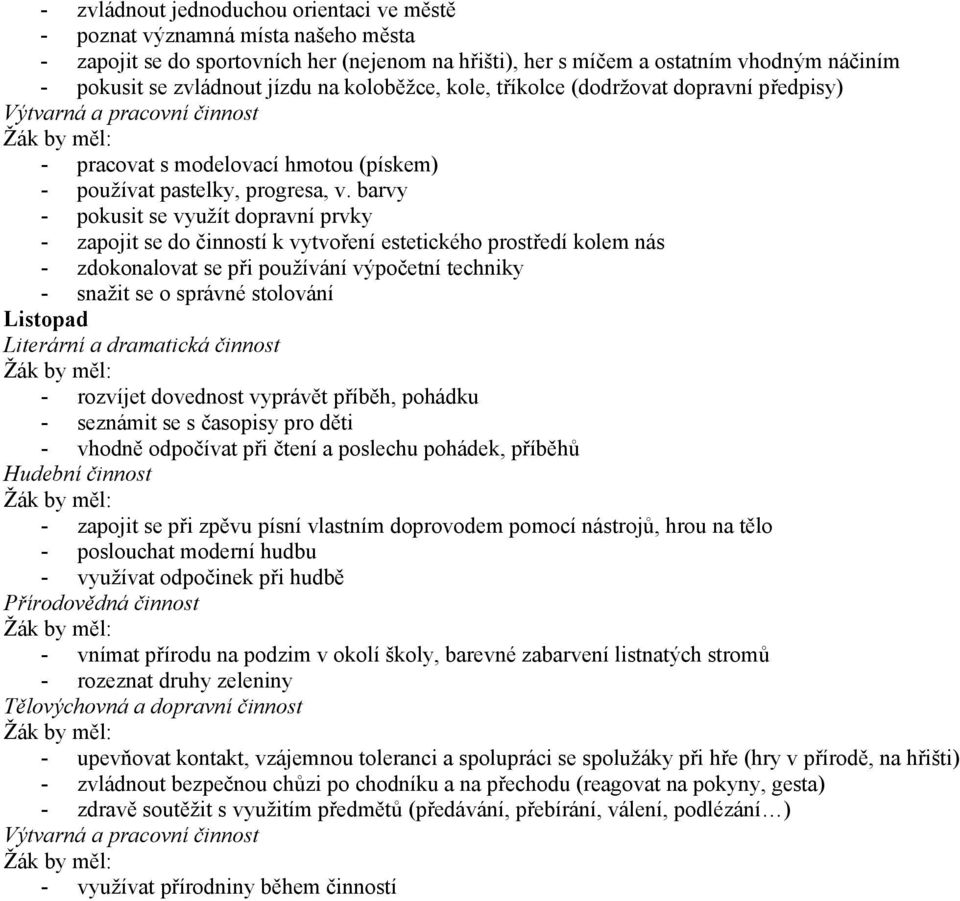 - zvládnout jednoduchou orientaci ve městě
- poznat významná místa našeho města
- zapojit se do sportovních her (nejenom na hřišti), her s míčem a ostatním vhodným náčiním
- pokusit se zvládnout jízdu na koloběžce, kole, tříkolce (dodržovat dopravní předpisy)
Výtvarná a pracovní činnost
Žák by měl:
- pracovat s modelovací hmotou (pískem)
- používat pastelky, progresa, v. barvy
- pokusit se využít dopravní prvky
- zapojit se do činností k vytvoření estetického prostředí kolem nás
- zdokonalovat se při používání výpočetní techniky
- snažit se o správné stolování
Listopad
Literární a dramatická činnost
Žák by měl:
- rozvíjet dovednost vyprávět příběh, pohádku
- seznámit se s časopisy pro děti
- vhodně odpočívat při čtení a poslechu pohádek, příběhů
Hudební činnost
Žák by měl:
- zapojit se při zpěvu písní vlastním doprovodem pomocí nástrojů, hrou na tělo
- poslouchat moderní hudbu
- využívat odpočinek při hudbě
Přírodovědná činnost
Žák by měl:
- vnímat přírodu na podzim v okolí školy, barevné zabarvení listnatých stromů
- rozeznat druhy zeleniny
Tělovýchovná a dopravní činnost
Žák by měl:
- upevňovat kontakt, vzájemnou toleranci a spolupráci se spolužáky při hře (hry v přírodě, na hřišti)
- zvládnout bezpečnou chůzi po chodníku a na přechodu (reagovat na pokyny, gesta)
- zdravě soutěžit s využitím předmětů (předávání, přebírání, válení, podlézání…)
Výtvarná a pracovní činnost
Žák by měl:
- využívat přírodniny během činností